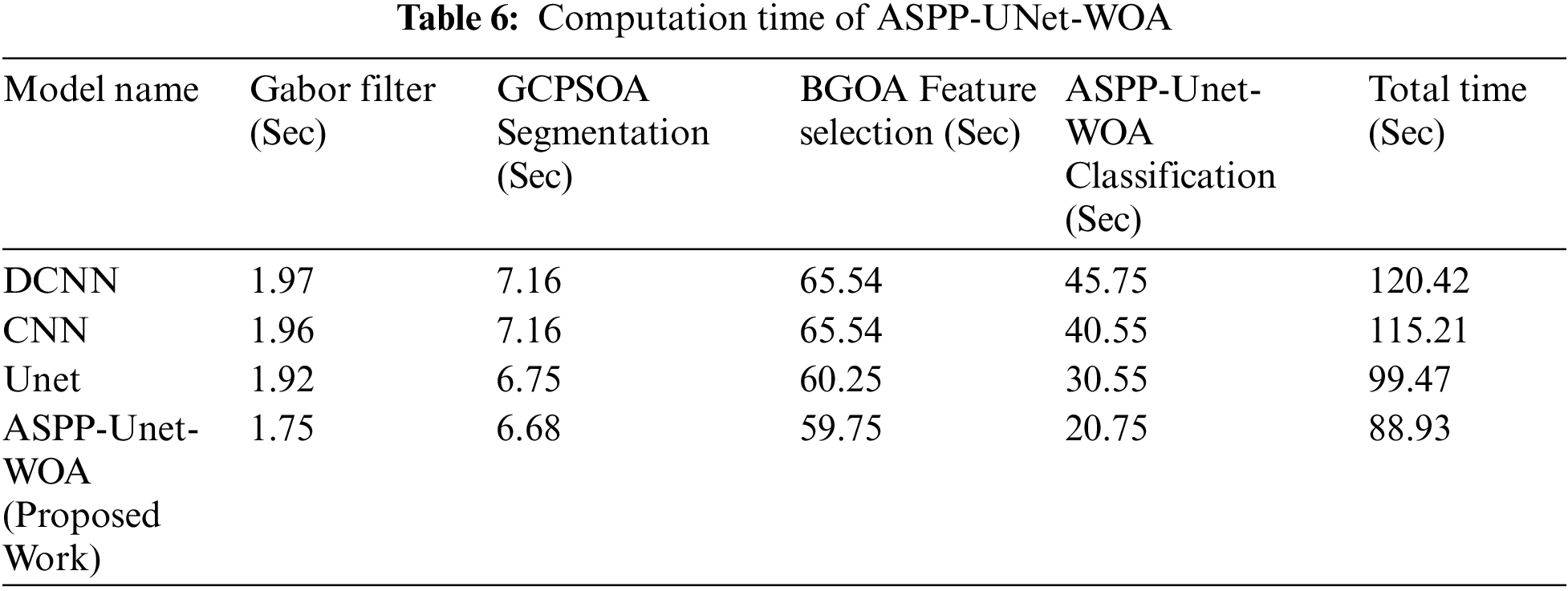 Table 6: Computation time of ASPP-UNet-WOA

| Model name | Gabor filter (Sec) | GCPSOA Segmentation (Sec) | BGOA Feature selection (Sec) | ASPP-Unet-WOA Classification (Sec) | Total time (Sec) |
|---|---|---|---|---|---|
| DCNN | 1.97 | 7.16 | 65.54 | 45.75 | 120.42 |
| CNN | 1.96 | 7.16 | 65.54 | 40.55 | 115.21 |
| Unet | 1.92 | 6.75 | 60.25 | 30.55 | 99.47 |
| ASPP-Unet-WOA (Proposed Work) | 1.75 | 6.68 | 59.75 | 20.75 | 88.93 |